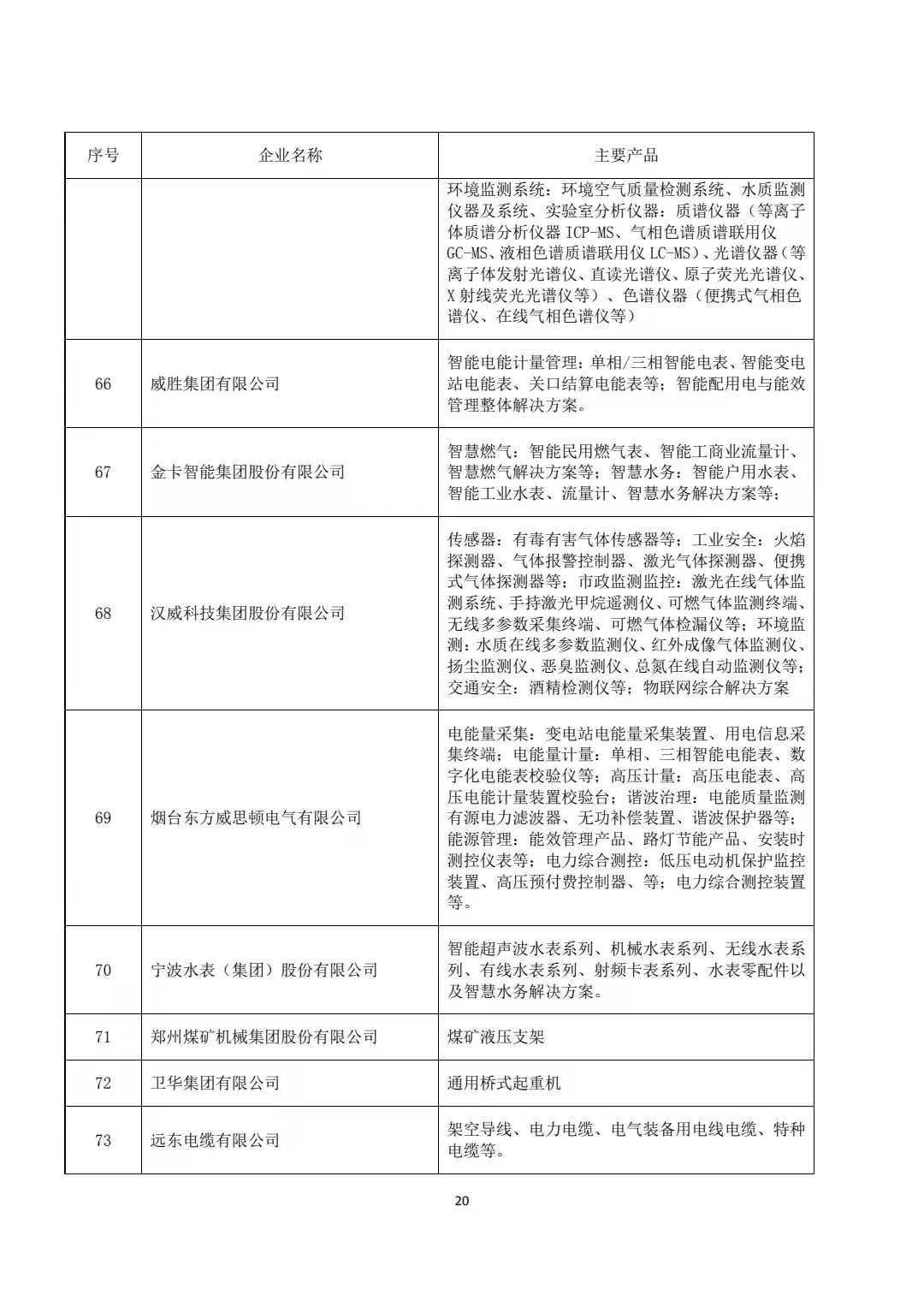 | 序号 | 企业名称 | 主要产品 |
|---|---|---|
| | | 环境监测系统：环境空气质量检测系统、水质监测仪器及系统、实验室分析仪器：质谱仪器（等离子体质谱分析仪器 ICP-MS、气相色谱质谱联用仪 GC-MS、液相色谱质谱联用仪 LC-MS）、光谱仪器（等离子体发射光谱仪、直读光谱仪、原子荧光光谱仪、X 射线荧光光谱仪等）、色谱仪器（便携式气相色谱仪、在线气相色谱仪等） |
| 66 | 威胜集团有限公司 | 智能电能计量管理：单相/三相智能电表、智能变电站电能表、关口结算电能表等；智能配用电与能效管理整体解决方案。 |
| 67 | 金卡智能集团股份有限公司 | 智慧燃气：智能民用燃气表、智能工商业流量计、智慧燃气解决方案等；智慧水务：智能户用水表、智能工业水表、流量计、智慧水务解决方案等； |
| 68 | 汉威科技集团股份有限公司 | 传感器：有毒有害气体传感器等；工业安全：火焰探测器、气体报警控制器、激光气体探测器、便携式气体探测器等；市政监测监控：激光在线气体监测系统、手持激光甲烷遥测仪、可燃气体监测终端、无线多参数采集终端、可燃气体检漏仪等；环境监测：水质在线多参数监测仪、红外成像气体监测仪、扬尘监测仪、恶臭监测仪、总氮在线自动监测仪等；交通安全：酒精检测仪等；物联网综合解决方案 |
| 69 | 烟台东方威思顿电气有限公司 | 电能量采集：变电站电能量采集装置、用电信息采集终端；电能量计量：单相、三相智能电能表、数字化电能表校验仪等；高压计量：高压电能表、高压电能计量装置校验台；谐波治理：电能质量监测有源电力滤波器、无功补偿装置、谐波保护器等；能源管理：能效管理产品、路灯节能产品、安装时测控仪表等；电力综合测控：低压电动机保护监控装置、高压预付费控制器、等；电力综合测控装置等。 |
| 70 | 宁波水表（集团）股份有限公司 | 智能超声波水表系列、机械水表系列、无线水表系列、有线水表系列、射频卡表系列、水表零配件以及智慧水务解决方案。 |
| 71 | 郑州煤矿机械集团股份有限公司 | 煤矿液压支架 |
| 72 | 卫华集团有限公司 | 通用桥式起重机 |
| 73 | 远东电缆有限公司 | 架空导线、电力电缆、电气装备用电线电缆、特种电缆等。 |

20